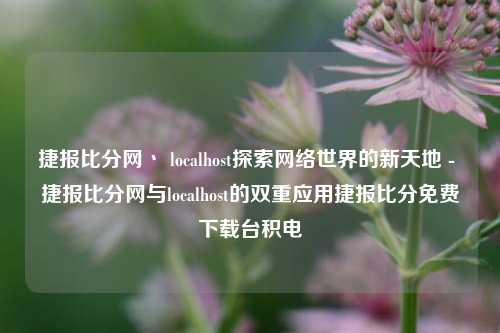 捷报比分网、 localhost探索网络世界的新天地 - 捷报比分网与localhost的双重应用捷报比分免费下载台积电